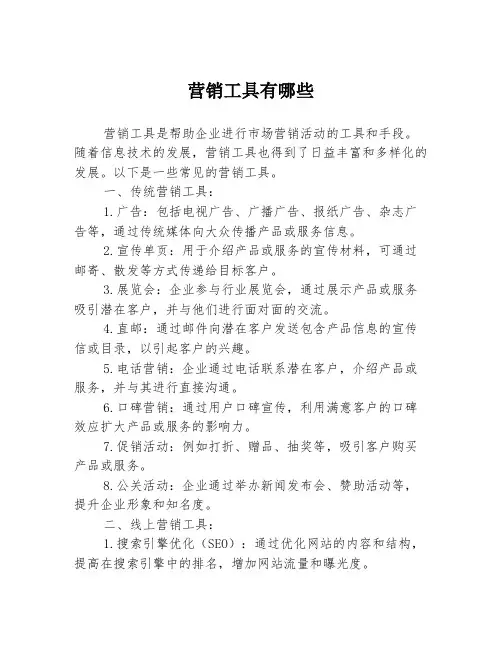 营销工具有哪些

营销工具是帮助企业进行市场营销活动的工具和手段。随着信息技术的发展，营销工具也得到了日益丰富和多样化的发展。以下是一些常见的营销工具。

一、传统营销工具：

1.广告：包括电视广告、广播广告、报纸广告、杂志广告等，通过传统媒体向大众传播产品或服务信息。

2.宣传单页：用于介绍产品或服务的宣传材料，可通过邮寄、散发等方式传递给目标客户。

3.展览会：企业参与行业展览会，通过展示产品或服务吸引潜在客户，并与他们进行面对面的交流。

4.直邮：通过邮件向潜在客户发送包含产品信息的宣传信或目录，以引起客户的兴趣。

5.电话营销：企业通过电话联系潜在客户，介绍产品或服务，并与其进行直接沟通。

6.口碑营销：通过用户口碑宣传，利用满意客户的口碑效应扩大产品或服务的影响力。

7.促销活动：例如打折、赠品、抽奖等，吸引客户购买产品或服务。

8.公关活动：企业通过举办新闻发布会、赞助活动等，提升企业形象和知名度。

二、线上营销工具：

1.搜索引擎优化（SEO）：通过优化网站的内容和结构，提高在搜索引擎中的排名，增加网站流量和曝光度。